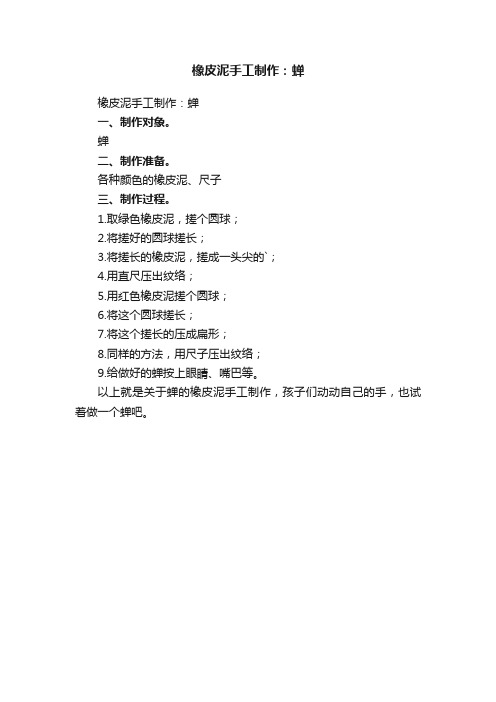 橡皮泥手工制作：蝉

橡皮泥手工制作：蝉

一、制作对象。

蝉

二、制作准备。

各种颜色的橡皮泥、尺子

三、制作过程。

1.取绿色橡皮泥，搓个圆球；

2.将搓好的圆球搓长；

3.将搓长的橡皮泥，搓成一头尖的`；

4.用直尺压出纹络；

5.用红色橡皮泥搓个圆球；

6.将这个圆球搓长；

7.将这个搓长的压成扁形；

8.同样的方法，用尺子压出纹络；

9.给做好的蝉按上眼睛、嘴巴等。

以上就是关于蝉的橡皮泥手工制作，孩子们动动自己的手，也试着做一个蝉吧。